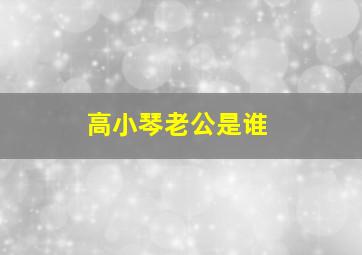 高小琴老公是谁